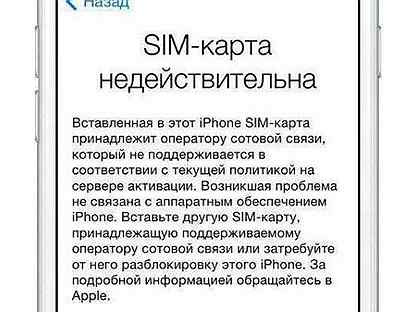 Назад

SIM-карта недействительна

Вставленная в этот iPhone SIM-карта принадлежит оператору сотовой связи, который не поддерживается в соответствии с текущей политикой на сервере активации. Возникшая проблема не связана с аппаратным обеспечением iPhone. Вставьте другую SIM-карту, принадлежащую поддерживаемому оператору сотовой связи или затребуйте от него разблокировку этого iPhone. За подробной информацией обращайтесь в Apple.